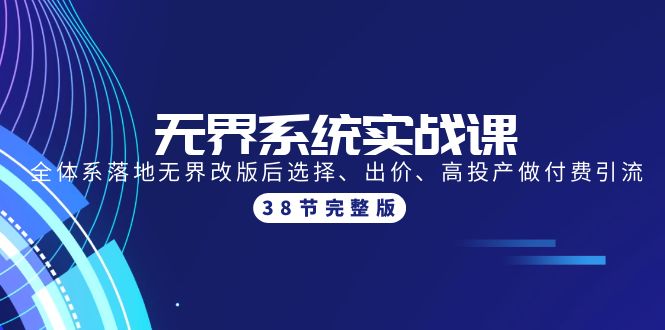 无界系统实战课

全体系落地无界改版后选择、出价、高投产做付费引流

38节完整版